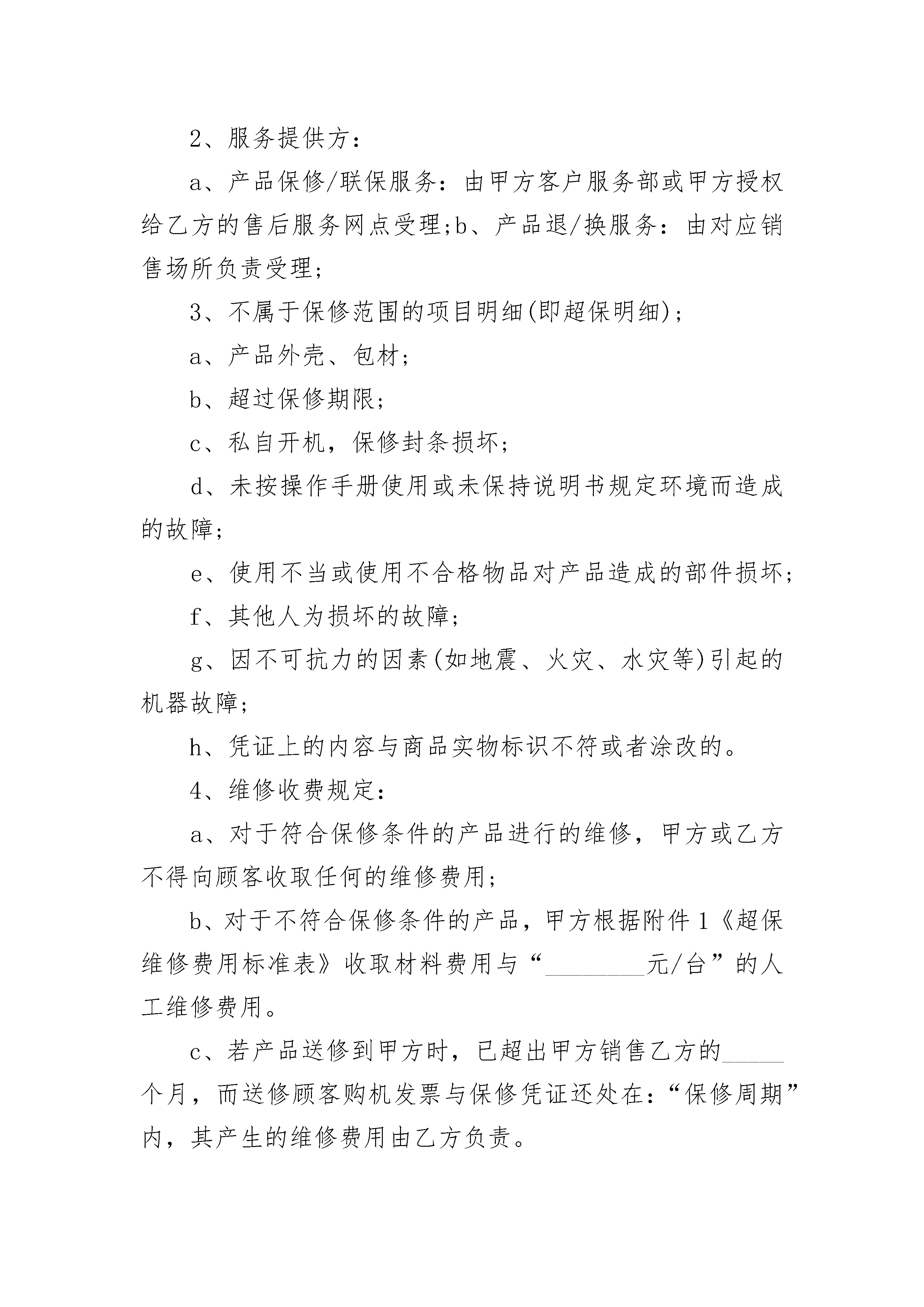 2、服务提供方：

a、产品保修/联保服务：由甲方客户服务部或甲方授权给乙方的售后服务网点受理;b、产品退/换服务：由对应销售场所负责受理;

3、不属于保修范围的项目明细(即超保明细)；

a、产品外壳、包材；

b、超过保修期限;

c、私自开机，保修封条损坏;

d、未按操作手册使用或未保持说明书规定环境而造成的故障;

e、使用不当或使用不合格物品对产品造成的部件损坏;

f、其他人为损坏的故障;

g、因不可抗力的因素(如地震、火灾、水灾等)引起的机器故障;

h、凭证上的内容与商品实物标识不符或者涂改的。

4、维修收费规定：

a、对于符合保修条件的产品进行的维修，甲方或乙方不得向顾客收取任何的维修费用;

b、对于不符合保修条件的产品，甲方根据附件1《超保维修费用标准表》收取材料费用与“________元/台”的人工维修费用。

c、若产品送修到甲方时，已超出甲方销售乙方的_____个月，而送修顾客购机发票与保修凭证还处在：“保修周期”内，其产生的维修费用由乙方负责。